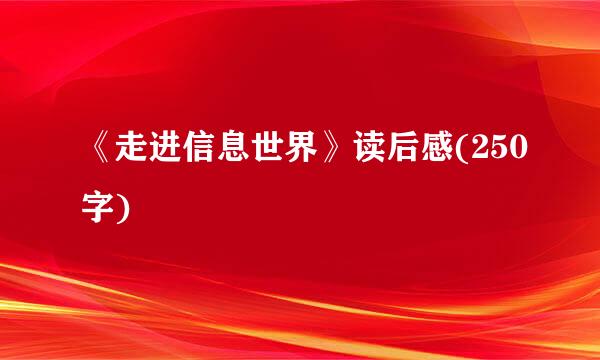 《走进信息世界》读后感(250字)